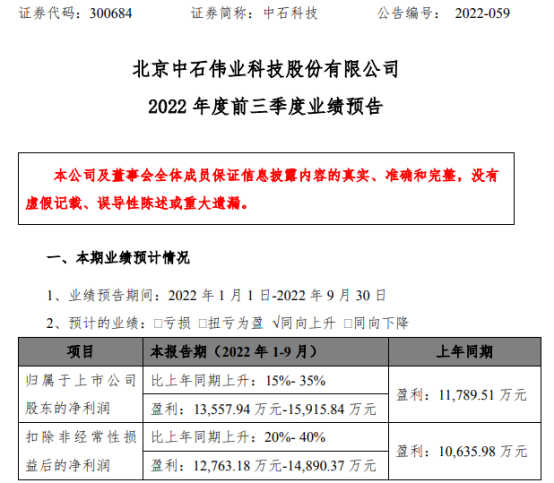 证券代码：300684 证券简称：中石科技 公告编号：2022-059

北京中石伟业科技股份有限公司

2022年度前三季度业绩预告

本公司及董事会全体成员保证信息披露内容的真实、准确和完整，没有虚假记载、误导性陈述或重大遗漏。

一、本期业绩预计情况

1、业绩预告期间：2022年1月1日-2022年9月30日

2、预计的业绩：☐亏损 ☐扭亏为盈 √同向上升 ☐同向下降

| 项目 | 本报告期（2022年1-9月） | 上年同期 |
|---|---|---|
| 归属于上市公司股东的净利润 | 比上年同期上升：15%- 35% | 盈利：11,789.51万元 |
| | 盈利：13,557.94万元-15,915.84万元 | |
| 扣除非经常性损益后的净利润 | 比上年同期上升：20%- 40% | 盈利：10,635.98万元 |
| | 盈利：12,763.18万元-14,890.37万元 | |